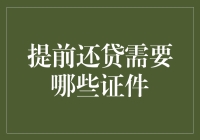 提前还贷需要哪些证件